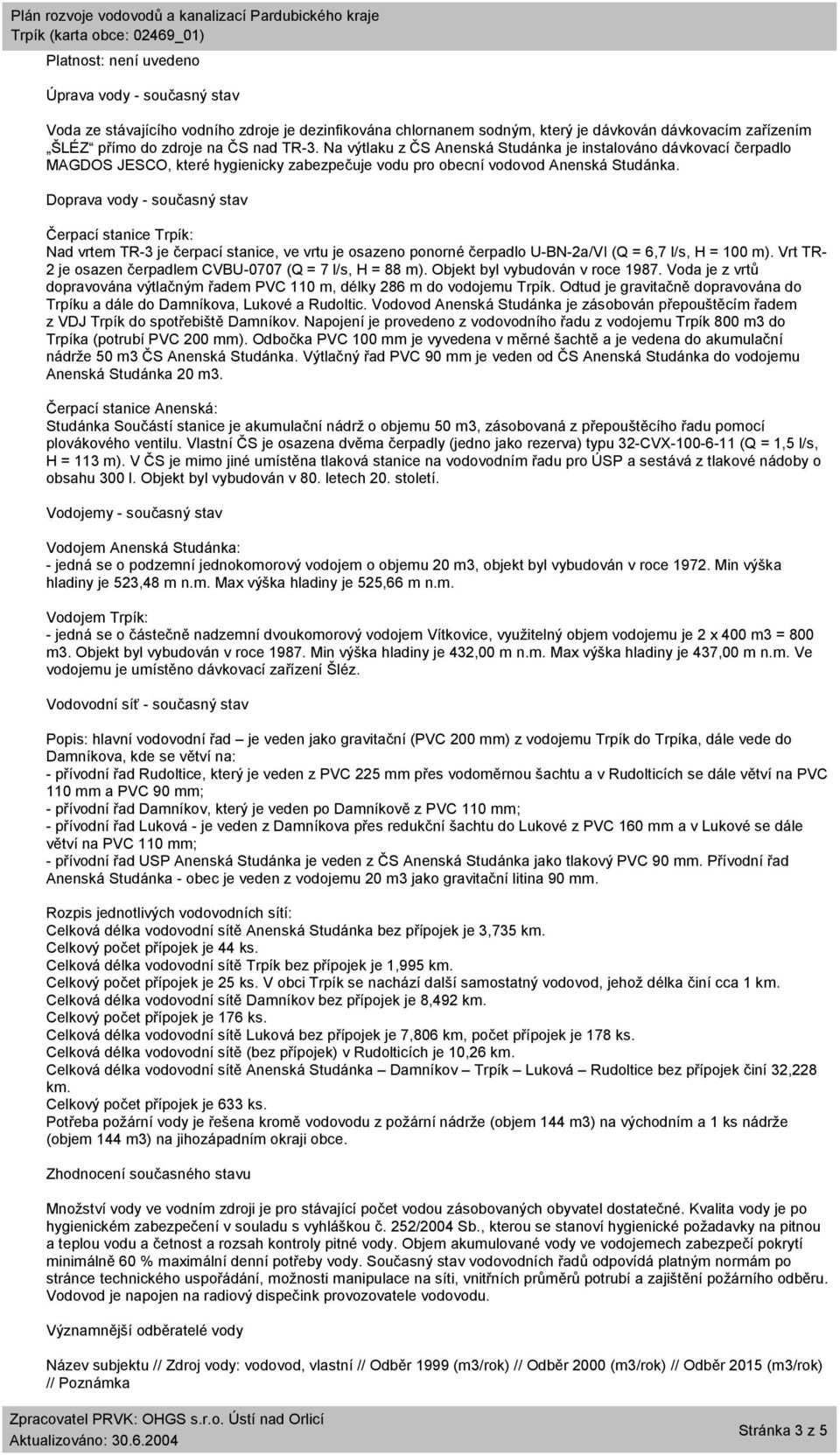 Plán rozvoje vodovodů a kanalizací Pardubického kraje
Trpík (karta obce: 02469_01)

Platnost: není uvedeno

Úprava vody - současný stav

Voda ze stávajícího vodního zdroje je dezinfikována chlornanem sodným, který je dávkován dávkovacím zařízením „ŠLÉZ“ přímo do zdroje na ČS nad TR-3. Na výtlaku z ČS Anenská Studánka je instalováno dávkovací čerpadlo MAGDOS JESCO, které hygienicky zabezpečuje vodu pro obecní vodovod Anenská Studánka.

Doprava vody - současný stav

Čerpací stanice Trpík:
Nad vrtem TR-3 je čerpací stanice, ve vrtu je osazeno ponorné čerpadlo U-BN-2a/VI (Q = 6,7 l/s, H = 100 m). Vrt TR-2 je osazen čerpadlem CVBU-0707 (Q = 7 l/s, H = 88 m). Objekt byl vybudován v roce 1987. Voda je z vrtů dopravována výtlačným řadem PVC 110 m, délky 286 m do vodojemu Trpík. Odtud je gravitačně dopravována do Trpíku a dále do Damníkova, Lukové a Rudoltic. Vodovod Anenská Studánka je zásobován přepouštěcím řadem z VDJ Trpík do spotřebiště Damníkov. Napojení je provedeno z vodovodního řadu z vodojemu Trpík 800 m3 do Trpíka (potrubí PVC 200 mm). Odbočka PVC 100 mm je vyvedena v měrné šachtě a je vedena do akumulační nádrže 50 m3 ČS Anenská Studánka. Výtlačný řad PVC 90 mm je veden od ČS Anenská Studánka do vodojemu Anenská Studánka 20 m3.

Čerpací stanice Anenská:
Studánka Součástí stanice je akumulační nádrž o objemu 50 m3, zásobovaná z přepouštěcího řadu pomocí plovákového ventilu. Vlastní ČS je osazena dvěma čerpadly (jedno jako rezerva) typu 32-CVX-100-6-11 (Q = 1,5 l/s, H = 113 m). V ČS je mimo jiné umístěna tlaková stanice na vodovodním řadu pro ÚSP a sestává z tlakové nádoby o obsahu 300 l. Objekt byl vybudován v 80. letech 20. století.

Vodojemy - současný stav

Vodojem Anenská Studánka:
- jedná se o podzemní jednokomorový vodojem o objemu 20 m3, objekt byl vybudován v roce 1972. Min výška hladiny je 523,48 m n.m. Max výška hladiny je 525,66 m n.m.

Vodojem Trpík:
- jedná se o částečně nadzemní dvoukomorový vodojem Vítkovice, využitelný objem vodojemu je 2 x 400 m3 = 800 m3. Objekt byl vybudován v roce 1987. Min výška hladiny je 432,00 m n.m. Max výška hladiny je 437,00 m n.m. Ve vodojemu je umístěno dávkovací zařízení Šléz.

Vodovodní síť - současný stav

Popis: hlavní vodovodní řad – je veden jako gravitační (PVC 200 mm) z vodojemu Trpík do Trpíka, dále vede do Damníkova, kde se větví na:
- přívodní řad Rudoltice, který je veden z PVC 225 mm přes vodoměrnou šachtu a v Rudolticích se dále větví na PVC 110 mm a PVC 90 mm;
- přívodní řad Damníkov, který je veden po Damníkově z PVC 110 mm;
- přívodní řad Luková - je veden z Damníkova přes redukční šachtu do Lukové z PVC 160 mm a v Lukové se dále větví na PVC 110 mm;
- přívodní řad USP Anenská Studánka je veden z ČS Anenská Studánka jako tlakový PVC 90 mm. Přívodní řad Anenská Studánka - obec je veden z vodojemu 20 m3 jako gravitační litina 90 mm.

Rozpis jednotlivých vodovodních sítí:
Celková délka vodovodní sítě Anenská Studánka bez přípojek je 3,735 km.
Celkový počet přípojek je 44 ks.
Celková délka vodovodní sítě Trpík bez přípojek je 1,995 km.
Celkový počet přípojek je 25 ks. V obci Trpík se nachází další samostatný vodovod, jehož délka činí cca 1 km.
Celková délka vodovodní sítě Damníkov bez přípojek je 8,492 km.
Celkový počet přípojek je 176 ks.
Celková délka vodovodní sítě Luková bez přípojek je 7,806 km, počet přípojek je 178 ks.
Celková délka vodovodní sítě (bez přípojek) v Rudolticích je 10,26 km.
Celková délka vodovodní sítě Anenská Studánka – Damníkov – Trpík – Luková – Rudoltice bez přípojek činí 32,228 km.
Celkový počet přípojek je 633 ks.
Potřeba požární vody je řešena kromě vodovodu z požární nádrže (objem 144 m3) na východním a 1 ks nádrže (objem 144 m3) na jihozápadním okraji obce.

Zhodnocení současného stavu

Množství vody ve vodním zdroji je pro stávající počet vodou zásobovaných obyvatel dostatečné. Kvalita vody je po hygienickém zabezpečení v souladu s vyhláškou č. 252/2004 Sb., kterou se stanoví hygienické požadavky na pitnou a teplou vodu a četnost a rozsah kontroly pitné vody. Objem akumulované vody ve vodojemech zabezpečí pokrytí minimálně 60 % maximální denní potřeby vody. Současný stav vodovodních řadů odpovídá platným normám po stránce technického uspořádání, možnosti manipulace na síti, vnitřních průměrů potrubí a zajištění požárního odběru. Vodovod je napojen na radiový dispečink provozovatele vodovodu.

Významnější odběratelé vody

Název subjektu // Zdroj vody: vodovod, vlastní // Odběr 1999 (m3/rok) // Odběr 2000 (m3/rok) // Odběr 2015 (m3/rok) // Poznámka

Zpracovatel PRVK: OHGS s.r.o. Ústí nad Orlicí
Aktualizováno: 30.6.2004
Stránka 3 z 5